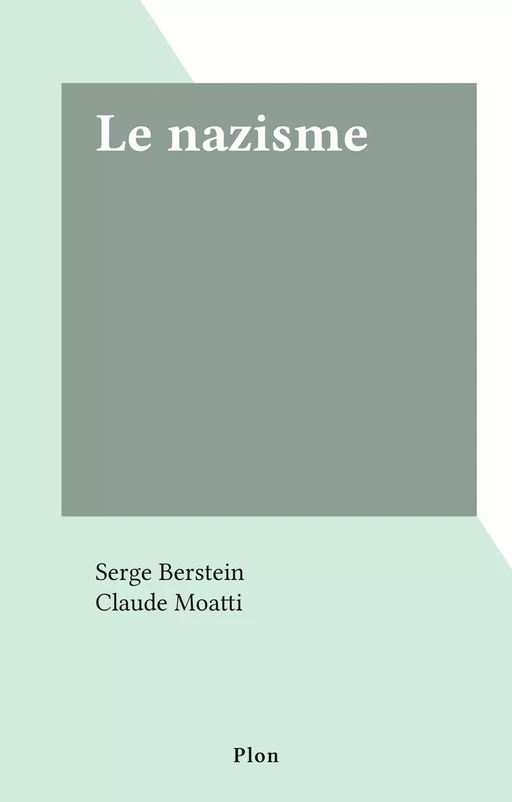 Le nazisme

Serge Berstein
Claude Moatti

Plon